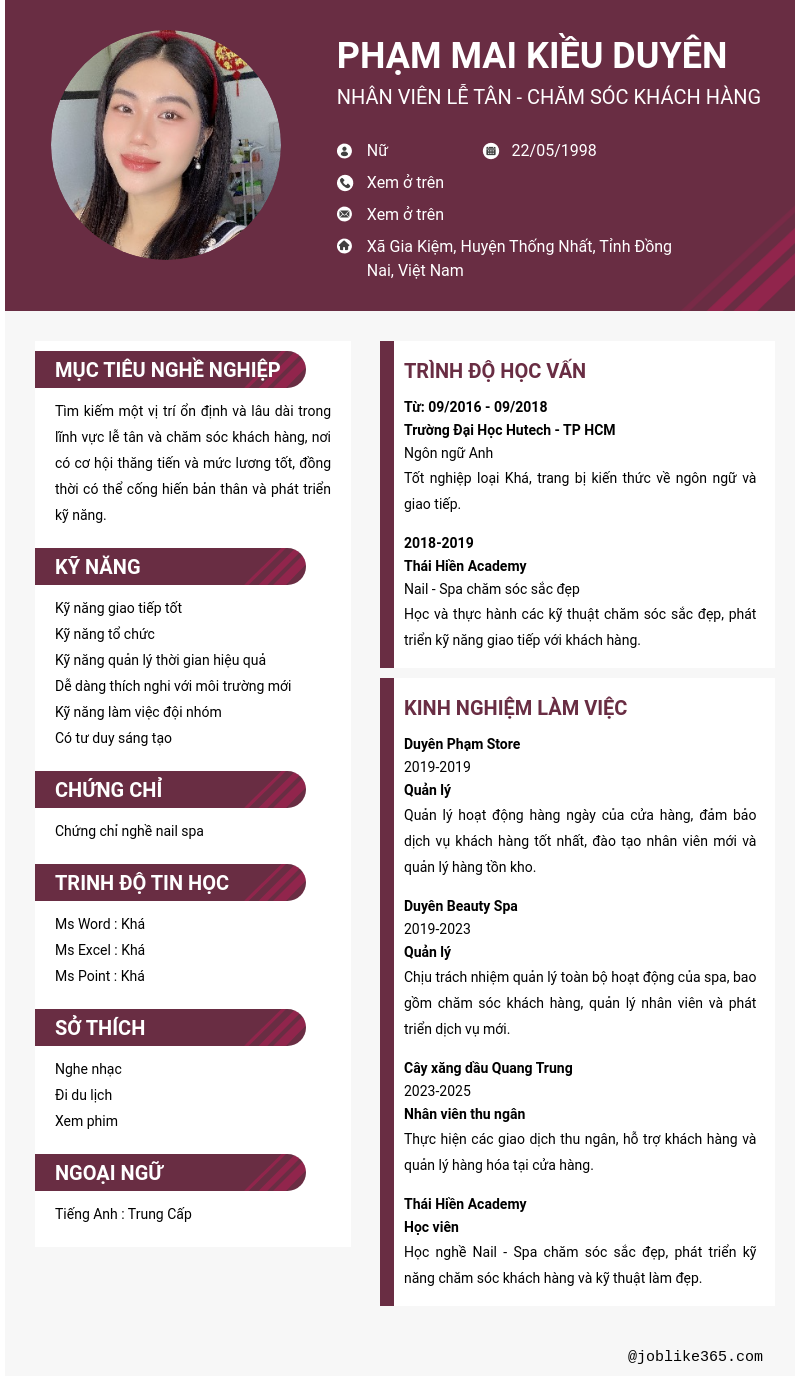 PHẠM MAI KIỀU DUYÊN
NHÂN VIÊN LỄ TÂN - CHĂM SÓC KHÁCH HÀNG

Nữ
22/05/1998
Xem ở trên
Xem ở trên
Xã Gia Kiệm, Huyện Thống Nhất, Tỉnh Đồng Nai, Việt Nam

MỤC TIÊU NGHỀ NGHIỆP
Tìm kiếm một vị trí ổn định và lâu dài trong lĩnh vực lễ tân và chăm sóc khách hàng, nơi có cơ hội thăng tiến và mức lương tốt, đồng thời có thể cống hiến bản thân và phát triển kỹ năng.

KỸ NĂNG
Kỹ năng giao tiếp tốt
Kỹ năng tổ chức
Kỹ năng quản lý thời gian hiệu quả
Dễ dàng thích nghi với môi trường mới
Kỹ năng làm việc đội nhóm
Có tư duy sáng tạo

CHỨNG CHỈ
Chứng chỉ nghề nail spa

TRINH ĐỘ TIN HỌC
Ms Word : Khá
Ms Excel : Khá
Ms Point : Khá

SỞ THÍCH
Nghe nhạc
Đi du lịch
Xem phim

NGOẠI NGỮ
Tiếng Anh : Trung Cấp

TRÌNH ĐỘ HỌC VẤN
Từ: 09/2016 - 09/2018
Trường Đại Học Hutech - TP HCM
Ngôn ngữ Anh
Tốt nghiệp loại Khá, trang bị kiến thức về ngôn ngữ và giao tiếp.

2018-2019
Thái Hiền Academy
Nail - Spa chăm sóc sắc đẹp
Học và thực hành các kỹ thuật chăm sóc sắc đẹp, phát triển kỹ năng giao tiếp với khách hàng.

KINH NGHIỆM LÀM VIỆC
Duyên Phạm Store
2019-2019
Quản lý
Quản lý hoạt động hàng ngày của cửa hàng, đảm bảo dịch vụ khách hàng tốt nhất, đào tạo nhân viên mới và quản lý hàng tồn kho.

Duyên Beauty Spa
2019-2023
Quản lý
Chịu trách nhiệm quản lý toàn bộ hoạt động của spa, bao gồm chăm sóc khách hàng, quản lý nhân viên và phát triển dịch vụ mới.

Cây xăng dầu Quang Trung
2023-2025
Nhân viên thu ngân
Thực hiện các giao dịch thu ngân, hỗ trợ khách hàng và quản lý hàng hóa tại cửa hàng.

Thái Hiền Academy
Học viên
Học nghề Nail - Spa chăm sóc sắc đẹp, phát triển kỹ năng chăm sóc khách hàng và kỹ thuật làm đẹp.

@joblike365.com